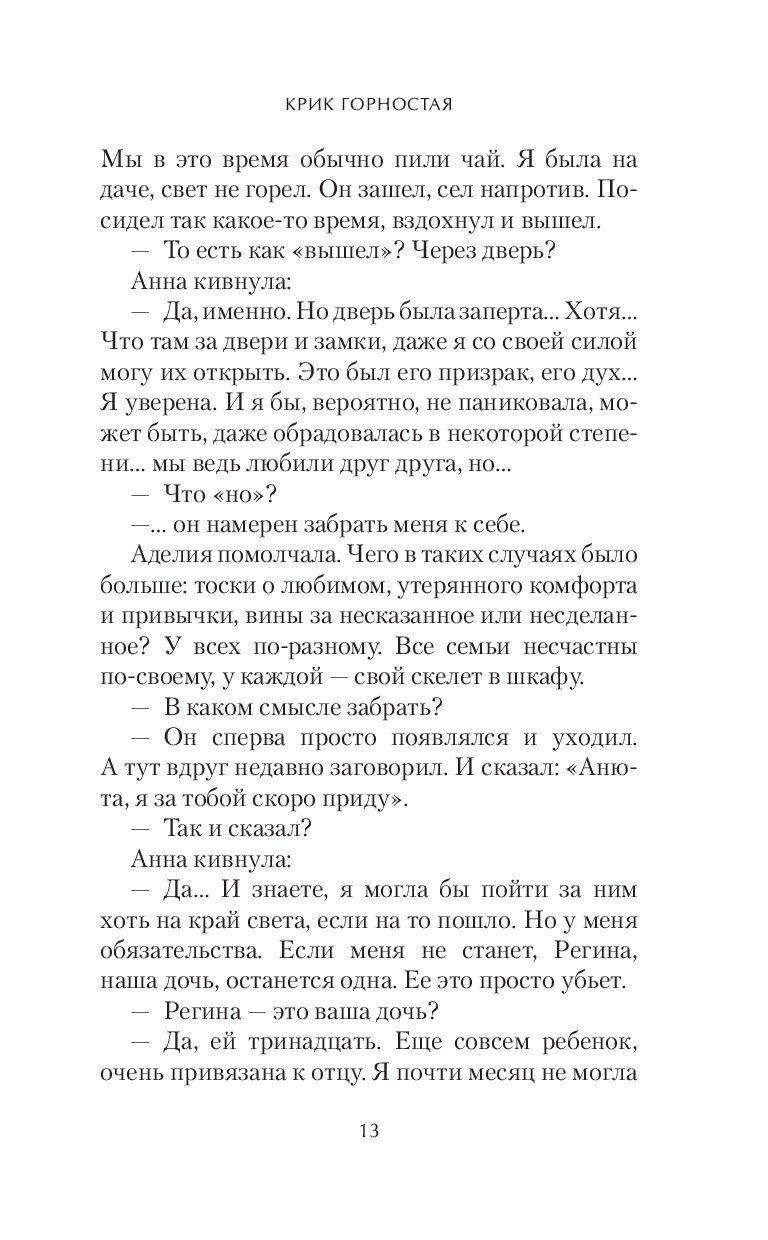 КРИК ГОРНОСТАЯ

Мы в это время обычно пили чай. Я была на даче, свет не горел. Он зашел, сел напротив. Посидел так какое-то время, вздохнул и вышел.

— То есть как «вышел»? Через дверь?

Анна кивнула:

— Да, именно. Но дверь была заперта... Хотя... Что там за двери и замки, даже я со своей силой могу их открыть. Это был его призрак, его дух... Я уверена. И я бы, вероятно, не паниковала, может быть, даже обрадовалась в некоторой степени... мы ведь любили друг друга, но...

— Что «но»?

—... он намерен забрать меня к себе.

Аделия помолчала. Чего в таких случаях было больше: тоски о любимом, утерянного комфорта и привычки, вины за несказанное или несделанное? У всех по-разному. Все семьи несчастны по-своему, у каждой — свой скелет в шкафу.

— В каком смысле забрать?

— Он сперва просто появлялся и уходил. А тут вдруг недавно заговорил. И сказал: «Анюта, я за тобой скоро приду».

— Так и сказал?

Анна кивнула:

— Да... И знаете, я могла бы пойти за ним хоть на край света, если на то пошло. Но у меня обязательства. Если меня не станет, Регина, наша дочь, останется одна. Ее это просто убьет.

— Регина — это ваша дочь?

— Да, ей тринадцать. Еще совсем ребенок, очень привязана к отцу. Я почти месяц не могла

13